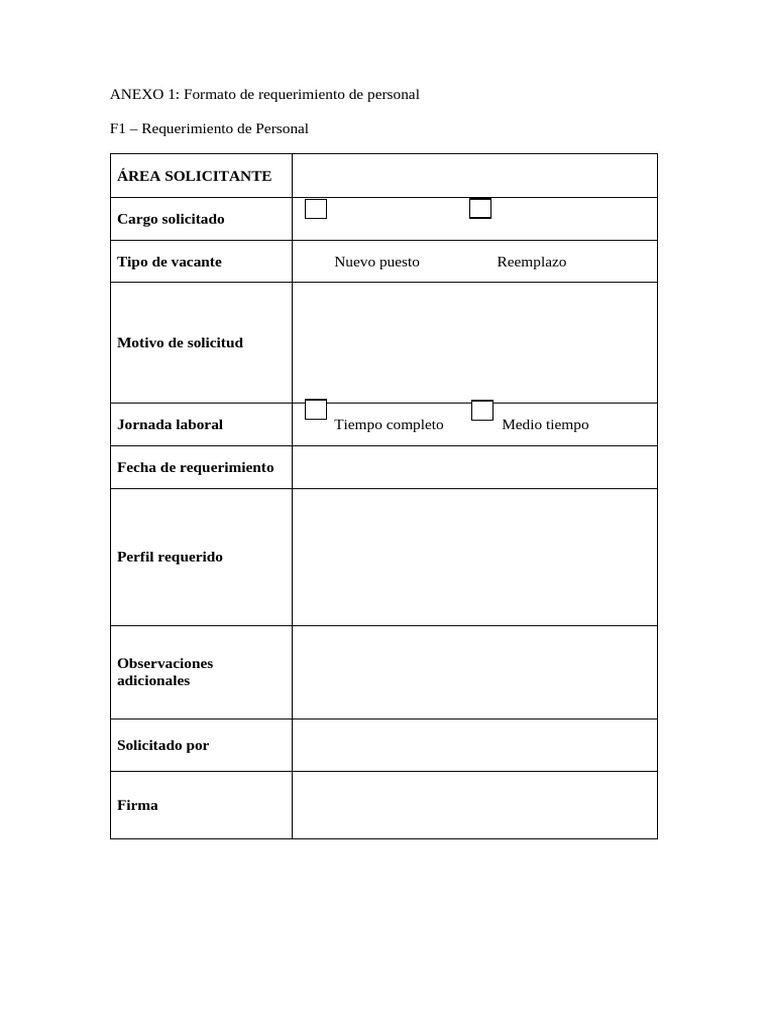 ANEXO 1: Formato de requerimiento de personal

F1 – Requerimiento de Personal

| ÁREA SOLICITANTE | |
|---|---|
| Cargo solicitado | |
| Tipo de vacante | Nuevo puesto Reemplazo |
| Motivo de solicitud | |
| Jornada laboral | Tiempo completo Medio tiempo |
| Fecha de requerimiento | |
| Perfil requerido | |
| Observaciones adicionales | |
| Solicitado por | |
| Firma | |